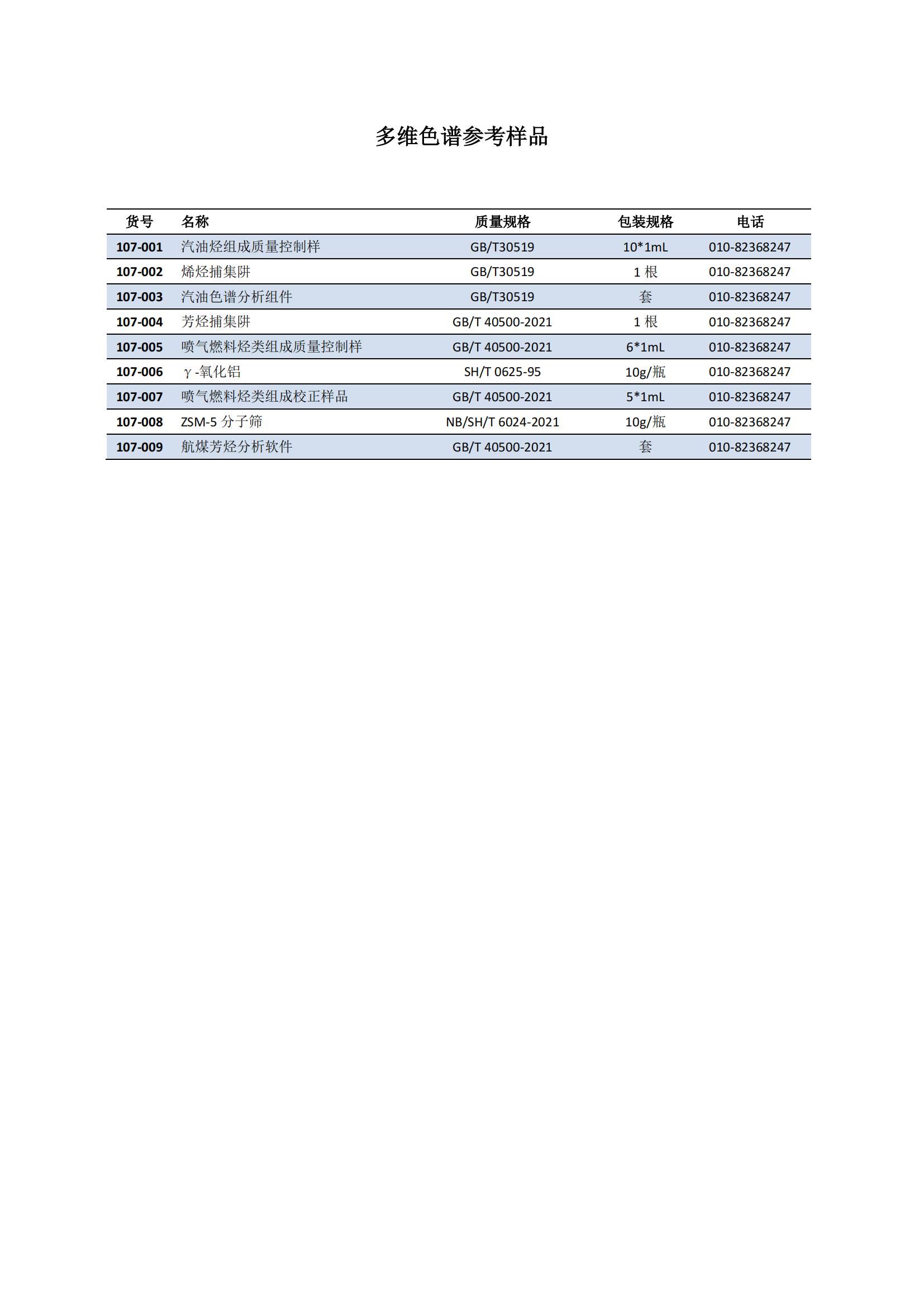 多维色谱参考样品

| 货号 | 名称 | 质量规格 | 包装规格 | 电话 |
|---|---|---|---|---|
| 107-001 | 汽油烃组成质量控制样 | GB/T30519 | 10*1mL | 010-82368247 |
| 107-002 | 烯烃捕集阱 | GB/T30519 | 1 根 | 010-82368247 |
| 107-003 | 汽油色谱分析组件 | GB/T30519 | 套 | 010-82368247 |
| 107-004 | 芳烃捕集阱 | GB/T 40500-2021 | 1 根 | 010-82368247 |
| 107-005 | 喷气燃料烃类组成质量控制样 | GB/T 40500-2021 | 6*1mL | 010-82368247 |
| 107-006 | γ-氧化铝 | SH/T 0625-95 | 10g/瓶 | 010-82368247 |
| 107-007 | 喷气燃料烃类组成校正样品 | GB/T 40500-2021 | 5*1mL | 010-82368247 |
| 107-008 | ZSM-5 分子筛 | NB/SH/T 6024-2021 | 10g/瓶 | 010-82368247 |
| 107-009 | 航煤芳烃分析软件 | GB/T 40500-2021 | 套 | 010-82368247 |